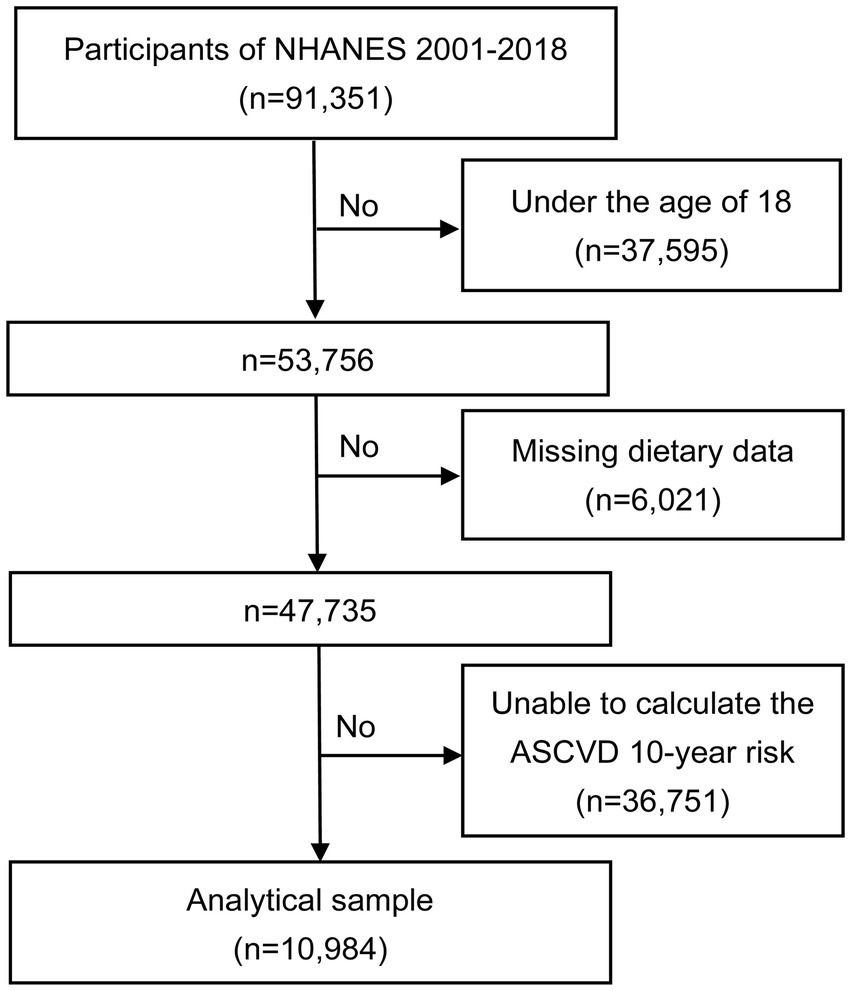 Participants of NHANES 2001-2018
(n=91,351)

No

Under the age of 18
(n=37,595)

n=53,756

No

Missing dietary data
(n=6,021)

n=47,735

No

Unable to calculate the ASCVD 10-year risk
(n=36,751)

Analytical sample
(n=10,984)